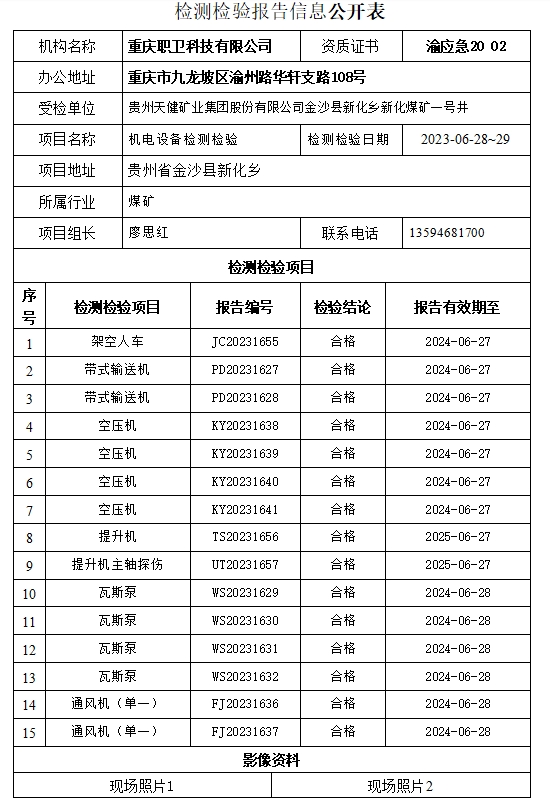 检测检验报告信息公开表

| 机构名称 | 重庆职卫科技有限公司 | 资质证书 | 渝应急20 02 |
|---|---|---|---|
| 办公地址 | 重庆市九龙坡区渝州路华轩支路108号 | | |
| 受检单位 | 贵州天健矿业集团股份有限公司金沙县新化乡新化煤矿一号井 | | |
| 项目名称 | 机电设备检测检验 | 检测检验日期 | 2023-06-28~29 |
| 项目地址 | 贵州省金沙县新化乡 | | |
| 所属行业 | 煤矿 | | |
| 项目组长 | 廖思红 | 联系电话 | 13594681700 |

检测检验项目

| 序号 | 检测检验项目 | 报告编号 | 检验结论 | 报告有效期至 |
|---|---|---|---|---|
| 1 | 架空人车 | JC20231655 | 合格 | 2024-06-27 |
| 2 | 带式输送机 | PD20231627 | 合格 | 2024-06-27 |
| 3 | 带式输送机 | PD20231628 | 合格 | 2024-06-27 |
| 4 | 空压机 | KY20231638 | 合格 | 2024-06-27 |
| 5 | 空压机 | KY20231639 | 合格 | 2024-06-27 |
| 6 | 空压机 | KY20231640 | 合格 | 2024-06-27 |
| 7 | 空压机 | KY20231641 | 合格 | 2024-06-27 |
| 8 | 提升机 | TS20231656 | 合格 | 2025-06-27 |
| 9 | 提升机主轴探伤 | UT20231657 | 合格 | 2025-06-27 |
| 10 | 瓦斯泵 | WS20231629 | 合格 | 2024-06-28 |
| 11 | 瓦斯泵 | WS20231630 | 合格 | 2024-06-28 |
| 12 | 瓦斯泵 | WS20231631 | 合格 | 2024-06-28 |
| 13 | 瓦斯泵 | WS20231632 | 合格 | 2024-06-28 |
| 14 | 通风机（单一） | FJ20231636 | 合格 | 2024-06-28 |
| 15 | 通风机（单一） | FJ20231637 | 合格 | 2024-06-28 |

影像资料

| 现场照片1 | 现场照片2 |
|---|---|